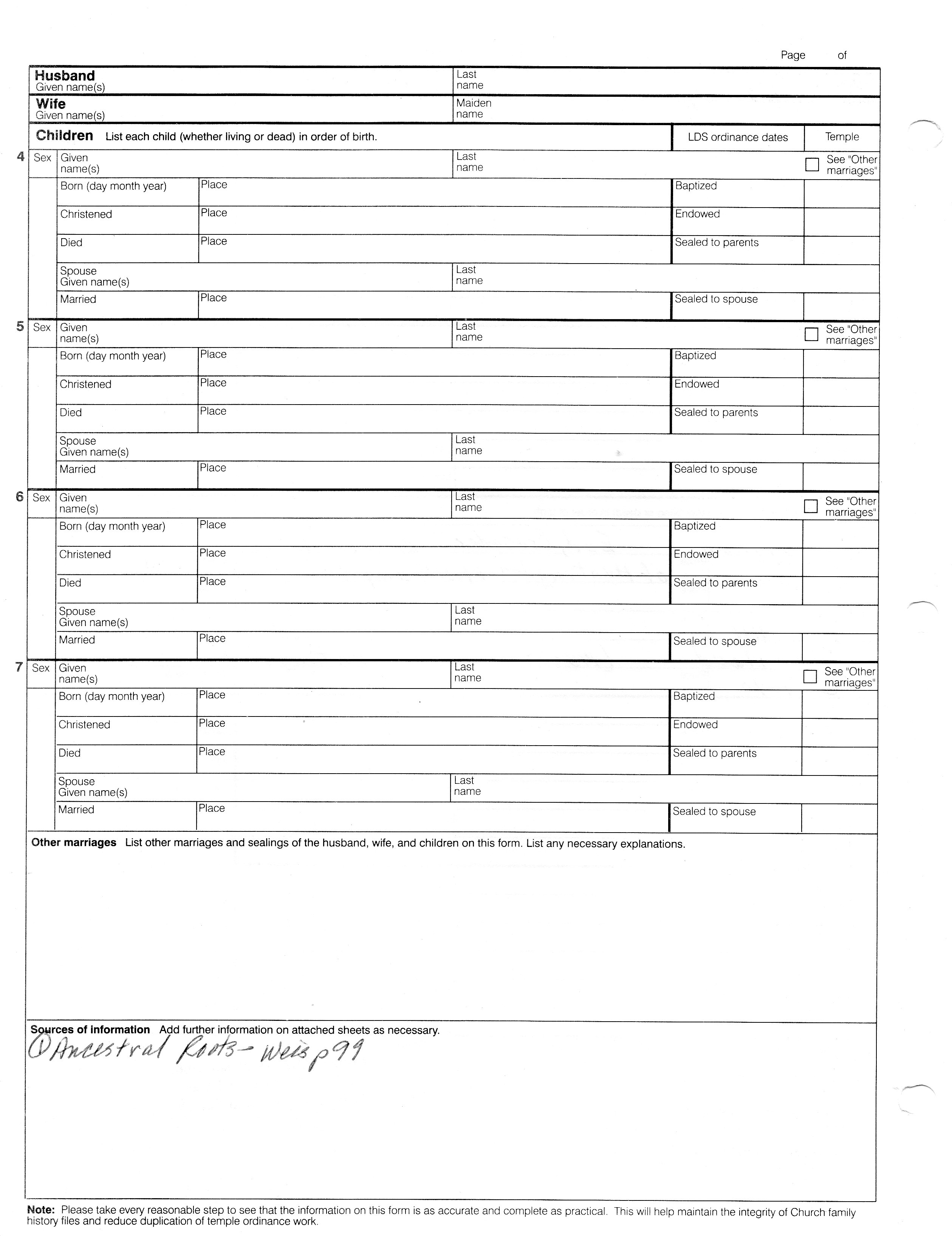 Page of

Husband
Given name(s)

Last name

Wife
Given name(s)

Maiden name

Children List each child (whether living or dead) in order of birth.

LDS ordinance dates

Temple

4 Sex Given name(s) Last name See "Other marriages"
Born (day month year) Place Baptized
Christened Place Endowed
Died Place Sealed to parents
Spouse Given name(s) Last name
Married Place Sealed to spouse

5 Sex Given name(s) Last name See "Other marriages"
Born (day month year) Place Baptized
Christened Place Endowed
Died Place Sealed to parents
Spouse Given name(s) Last name
Married Place Sealed to spouse

6 Sex Given name(s) Last name See "Other marriages"
Born (day month year) Place Baptized
Christened Place Endowed
Died Place Sealed to parents
Spouse Given name(s) Last name
Married Place Sealed to spouse

7 Sex Given name(s) Last name See "Other marriages"
Born (day month year) Place Baptized
Christened Place Endowed
Died Place Sealed to parents
Spouse Given name(s) Last name
Married Place Sealed to spouse

Other marriages List other marriages and sealings of the husband, wife, and children on this form. List any necessary explanations.

Sources of information Add further information on attached sheets as necessary.
① Ancestral Roots - Weis p99

Note: Please take every reasonable step to see that the information on this form is as accurate and complete as practical. This will help maintain the integrity of Church family history files and reduce duplication of temple ordinance work.